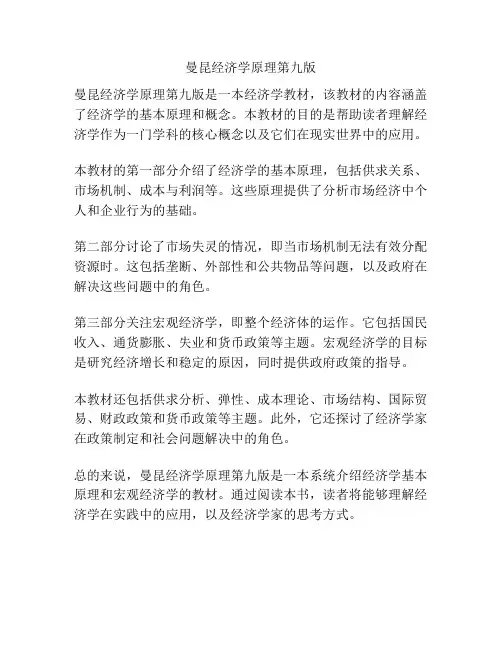 曼昆经济学原理第九版

曼昆经济学原理第九版是一本经济学教材，该教材的内容涵盖了经济学的基本原理和概念。本教材的目的是帮助读者理解经济学作为一门学科的核心概念以及它们在现实世界中的应用。

本教材的第一部分介绍了经济学的基本原理，包括供求关系、市场机制、成本与利润等。这些原理提供了分析市场经济中个人和企业行为的基础。

第二部分讨论了市场失灵的情况，即当市场机制无法有效分配资源时。这包括垄断、外部性和公共物品等问题，以及政府在解决这些问题中的角色。

第三部分关注宏观经济学，即整个经济体的运作。它包括国民收入、通货膨胀、失业和货币政策等主题。宏观经济学的目标是研究经济增长和稳定的原因，同时提供政府政策的指导。

本教材还包括供求分析、弹性、成本理论、市场结构、国际贸易、财政政策和货币政策等主题。此外，它还探讨了经济学家在政策制定和社会问题解决中的角色。

总的来说，曼昆经济学原理第九版是一本系统介绍经济学基本原理和宏观经济学的教材。通过阅读本书，读者将能够理解经济学在实践中的应用，以及经济学家的思考方式。